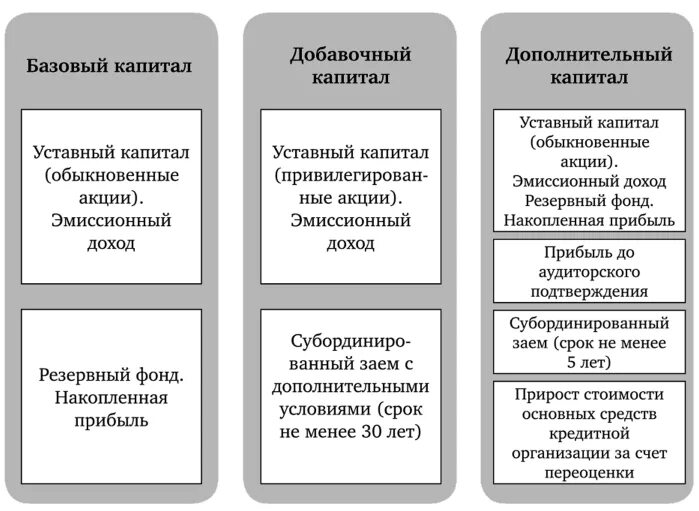 Базовый капитал

Уставный капитал (обыкновенные акции). Эмиссионный доход

Резервный фонд. Накопленная прибыль

Добавочный капитал

Уставный капитал (привилегированные акции). Эмиссионный доход

Субординированный заем с дополнительными условиями (срок не менее 30 лет)

Дополнительный капитал

Уставный капитал (обыкновенные акции). Эмиссионный доход Резервный фонд. Накопленная прибыль

Прибыль до аудиторского подтверждения

Субординированный заем (срок не менее 5 лет)

Прирост стоимости основных средств кредитной организации за счет переоценки